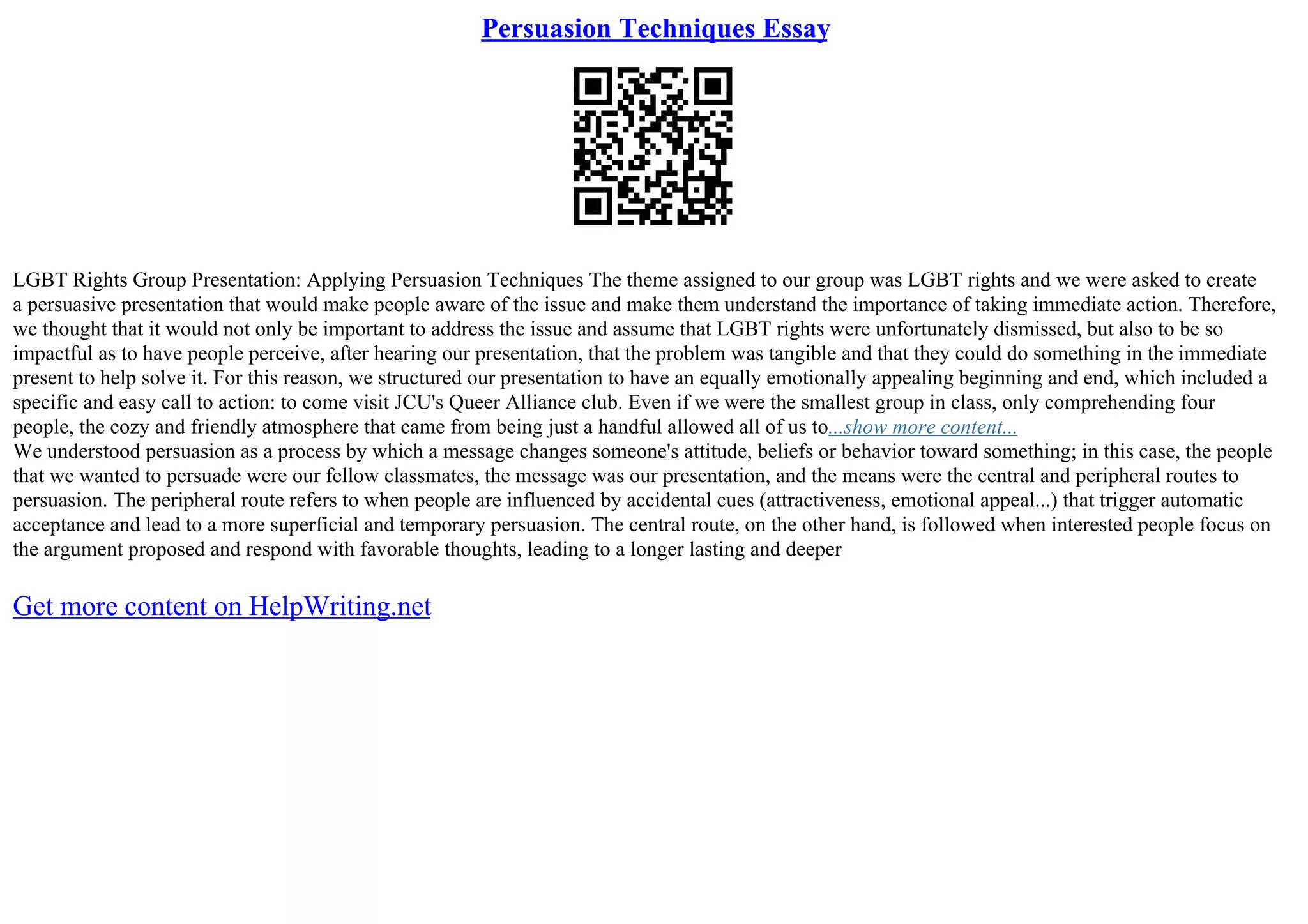 Persuasion Techniques Essay

LGBT Rights Group Presentation: Applying Persuasion Techniques The theme assigned to our group was LGBT rights and we were asked to create a persuasive presentation that would make people aware of the issue and make them understand the importance of taking immediate action. Therefore, we thought that it would not only be important to address the issue and assume that LGBT rights were unfortunately dismissed, but also to be so impactful as to have people perceive, after hearing our presentation, that the problem was tangible and that they could do something in the immediate present to help solve it. For this reason, we structured our presentation to have an equally emotionally appealing beginning and end, which included a specific and easy call to action: to come visit JCU's Queer Alliance club. Even if we were the smallest group in class, only comprehending four people, the cozy and friendly atmosphere that came from being just a handful allowed all of us to...show more content...

We understood persuasion as a process by which a message changes someone's attitude, beliefs or behavior toward something; in this case, the people that we wanted to persuade were our fellow classmates, the message was our presentation, and the means were the central and peripheral routes to persuasion. The peripheral route refers to when people are influenced by accidental cues (attractiveness, emotional appeal...) that trigger automatic acceptance and lead to a more superficial and temporary persuasion. The central route, on the other hand, is followed when interested people focus on the argument proposed and respond with favorable thoughts, leading to a longer lasting and deeper

Get more content on HelpWriting.net